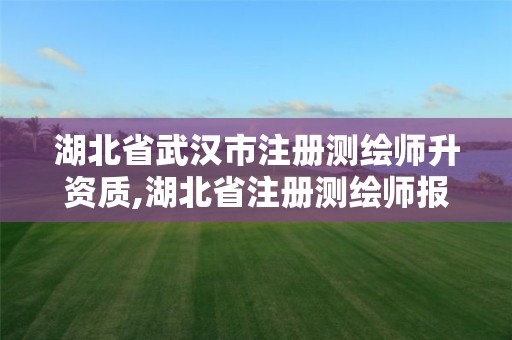 湖北省武汉市注册测绘师升资质,湖北省注册测绘师报